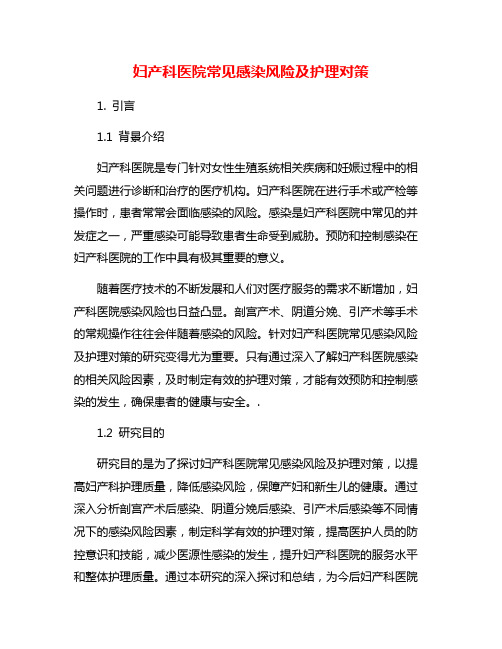 妇产科医院常见感染风险及护理对策

1. 引言

1.1 背景介绍

妇产科医院是专门针对女性生殖系统相关疾病和妊娠过程中的相关问题进行诊断和治疗的医疗机构。妇产科医院在进行手术或产检等操作时，患者常常会面临感染的风险。感染是妇产科医院中常见的并发症之一，严重感染可能导致患者生命受到威胁。预防和控制感染在妇产科医院的工作中具有极其重要的意义。

随着医疗技术的不断发展和人们对医疗服务的需求不断增加，妇产科医院感染风险也日益凸显。剖宫产术、阴道分娩、引产术等手术的常规操作往往会伴随着感染的风险。针对妇产科医院常见感染风险及护理对策的研究变得尤为重要。只有通过深入了解妇产科医院感染的相关风险因素，及时制定有效的护理对策，才能有效预防和控制感染的发生，确保患者的健康与安全。.

1.2 研究目的

研究目的是为了探讨妇产科医院常见感染风险及护理对策，以提高妇产科护理质量，降低感染风险，保障产妇和新生儿的健康。通过深入分析剖宫产术后感染、阴道分娩后感染、引产术后感染等不同情况下的感染风险因素，制定科学有效的护理对策，提高医护人员的防控意识和技能，减少医源性感染的发生，提升妇产科医院的服务水平和整体护理质量。通过本研究的深入探讨和总结，为今后妇产科医院